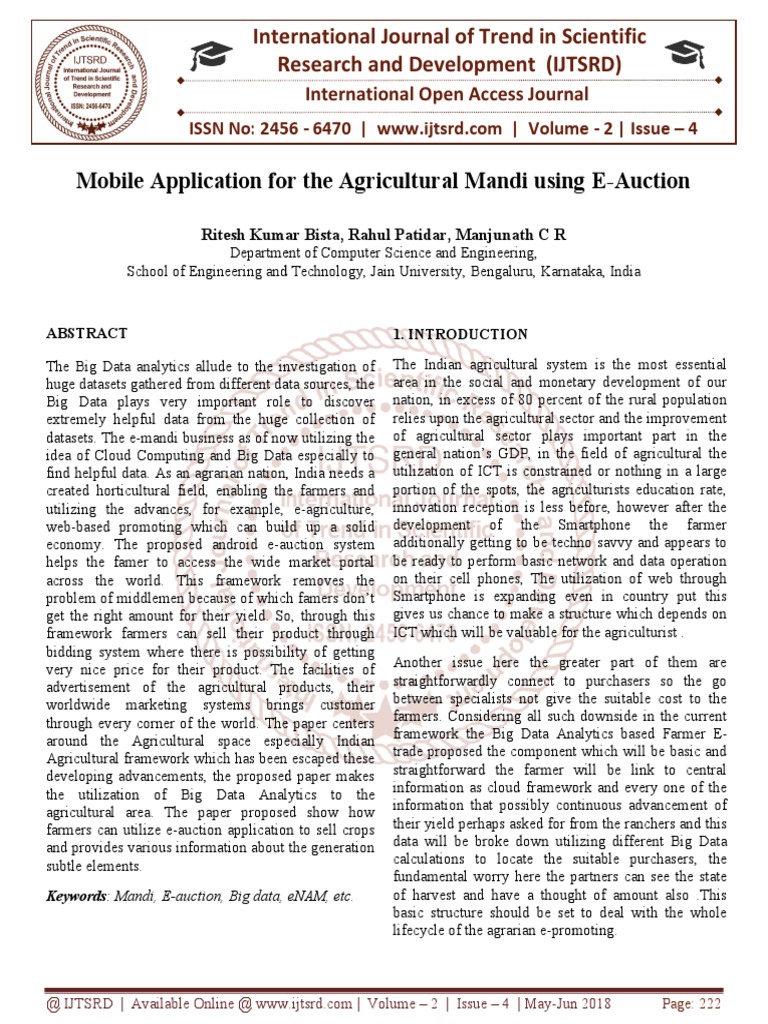 IJTSRD International Journal of Trend in Scientific Research and Development ISSN: 2456-6470

International Journal of Trend in Scientific Research and Development (IJTSRD)

International Open Access Journal

ISSN No: 2456 - 6470 | www.ijtsrd.com | Volume - 2 | Issue – 4

Mobile Application for the Agricultural Mandi using E-Auction

Ritesh Kumar Bista, Rahul Patidar, Manjunath C R
Department of Computer Science and Engineering,
School of Engineering and Technology, Jain University, Bengaluru, Karnataka, India

ABSTRACT

The Big Data analytics allude to the investigation of huge datasets gathered from different data sources, the Big Data plays very important role to discover extremely helpful data from the huge collection of datasets. The e-mandi business as of now utilizing the idea of Cloud Computing and Big Data especially to find helpful data. As an agrarian nation, India needs a created horticultural field, enabling the farmers and utilizing the advances, for example, e-agriculture, web-based promoting which can build up a solid economy. The proposed android e-auction system helps the famer to access the wide market portal across the world. This framework removes the problem of middlemen because of which famers don't get the right amount for their yield. So, through this framework farmers can sell their product through bidding system where there is possibility of getting very nice price for their product. The facilities of advertisement of the agricultural products, their worldwide marketing systems brings customer through every corner of the world. The paper centers around the Agricultural space especially Indian Agricultural framework which has been escaped these developing advancements, the proposed paper makes the utilization of Big Data Analytics to the agricultural area. The paper proposed show how farmers can utilize e-auction application to sell crops and provides various information about the generation subtle elements.

Keywords: Mandi, E-auction, Big data, eNAM, etc.

1. INTRODUCTION

The Indian agricultural system is the most essential area in the social and monetary development of our nation, in excess of 80 percent of the rural population relies upon the agricultural sector and the improvement of agricultural sector plays important part in the general nation's GDP, in the field of agricultural the utilization of ICT is constrained or nothing in a large portion of the spots, the agriculturists education rate, innovation reception is less before, however after the development of the Smartphone the farmer additionally getting to be techno savvy and appears to be ready to perform basic network and data operation on their cell phones, The utilization of web through Smartphone is expanding even in country put this gives us chance to make a structure which depends on ICT which will be valuable for the agriculturist .

Another issue here the greater part of them are straightforwardly connect to purchasers so the go between specialists not give the suitable cost to the farmers. Considering all such downside in the current framework the Big Data Analytics based Farmer E-trade proposed the component which will be basic and straightforward the farmer will be link to central information as cloud framework and every one of the information that possibly continuous advancement of their yield perhaps asked for from the ranchers and this data will be broke down utilizing different Big Data calculations to locate the suitable purchasers, the fundamental worry here the partners can see the state of harvest and have a thought of amount also .This basic structure should be set to deal with the whole lifecycle of the agrarian e-promoting.

@ IJTSRD | Available Online @ www.ijtsrd.com | Volume – 2 | Issue – 4 | May-Jun 2018 Page: 222